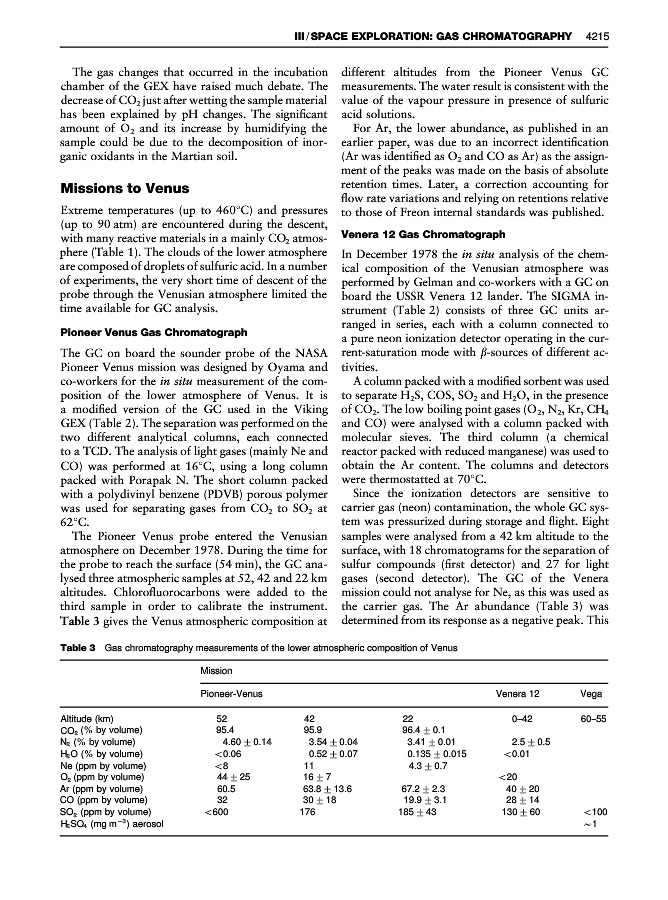 III / SPACE EXPLORATION: GAS CHROMATOGRAPHY 4215

The gas changes that occurred in the incubation chamber of the GEX have raised much debate. The decrease of $CO_2$ just after wetting the sample material has been explained by pH changes. The significant amount of $O_2$ and its increase by humidifying the sample could be due to the decomposition of inorganic oxidants in the Martian soil.

Missions to Venus

Extreme temperatures (up to 460°C) and pressures (up to 90 atm) are encountered during the descent, with many reactive materials in a mainly $CO_2$ atmosphere (Table 1). The clouds of the lower atmosphere are composed of droplets of sulfuric acid. In a number of experiments, the very short time of descent of the probe through the Venusian atmosphere limited the time available for GC analysis.

Pioneer Venus Gas Chromatograph

The GC on board the sounder probe of the NASA Pioneer Venus mission was designed by Oyama and co-workers for the in situ measurement of the composition of the lower atmosphere of Venus. It is a modified version of the GC used in the Viking GEX (Table 2). The separation was performed on the two different analytical columns, each connected to a TCD. The analysis of light gases (mainly Ne and CO) was performed at 16°C, using a long column packed with Porapak N. The short column packed with a polydivinyl benzene (PDVB) porous polymer was used for separating gases from $CO_2$ to $SO_2$ at 62°C.

The Pioneer Venus probe entered the Venusian atmosphere on December 1978. During the time for the probe to reach the surface (54 min), the GC analysed three atmospheric samples at 52, 42 and 22 km altitudes. Chlorofluorocarbons were added to the third sample in order to calibrate the instrument. Table 3 gives the Venus atmospheric composition at different altitudes from the Pioneer Venus GC measurements. The water result is consistent with the value of the vapour pressure in presence of sulfuric acid solutions.

For Ar, the lower abundance, as published in an earlier paper, was due to an incorrect identification (Ar was identified as $O_2$ and CO as Ar) as the assignment of the peaks was made on the basis of absolute retention times. Later, a correction accounting for flow rate variations and relying on retentions relative to those of Freon internal standards was published.

Venera 12 Gas Chromatograph

In December 1978 the in situ analysis of the chemical composition of the Venusian atmosphere was performed by Gelman and co-workers with a GC on board the USSR Venera 12 lander. The SIGMA instrument (Table 2) consists of three GC units arranged in series, each with a column connected to a pure neon ionization detector operating in the current-saturation mode with $\beta$-sources of different activities.

A column packed with a modified sorbent was used to separate $H_2S$, COS, $SO_2$ and $H_2O$, in the presence of $CO_2$. The low boiling point gases ($O_2$, $N_2$, Kr, $CH_4$ and CO) were analysed with a column packed with molecular sieves. The third column (a chemical reactor packed with reduced manganese) was used to obtain the Ar content. The columns and detectors were thermostatted at 70°C.

Since the ionization detectors are sensitive to carrier gas (neon) contamination, the whole GC system was pressurized during storage and flight. Eight samples were analysed from a 42 km altitude to the surface, with 18 chromatograms for the separation of sulfur compounds (first detector) and 27 for light gases (second detector). The GC of the Venera mission could not analyse for Ne, as this was used as the carrier gas. The Ar abundance (Table 3) was determined from its response as a negative peak. This

Table 3 Gas chromatography measurements of the lower atmospheric composition of Venus

| | Mission | | | | |
|---|---|---|---|---|---|
| | Pioneer-Venus | | | Venera 12 | Vega |
| Altitude (km) | 52 | 42 | 22 | 0–42 | 60–55 |
| $CO_2$ (% by volume) | 95.4 | 95.9 | 96.4 ± 0.1 | | |
| $N_2$ (% by volume) | 4.60 ± 0.14 | 3.54 ± 0.04 | 3.41 ± 0.01 | 2.5 ± 0.5 | |
| $H_2O$ (% by volume) | <0.06 | 0.52 ± 0.07 | 0.135 ± 0.015 | <0.01 | |
| Ne (ppm by volume) | <8 | 11 | 4.3 ± 0.7 | | |
| $O_2$ (ppm by volume) | 44 ± 25 | 16 ± 7 | | <20 | |
| Ar (ppm by volume) | 60.5 | 63.8 ± 13.6 | 67.2 ± 2.3 | 40 ± 20 | |
| CO (ppm by volume) | 32 | 30 ± 18 | 19.9 ± 3.1 | 28 ± 14 | |
| $SO_2$ (ppm by volume) | <600 | 176 | 185 ± 43 | 130 ± 60 | <100 |
| $H_2SO_4$ (mg $m^{-3}$) aerosol | | | | | ~1 |